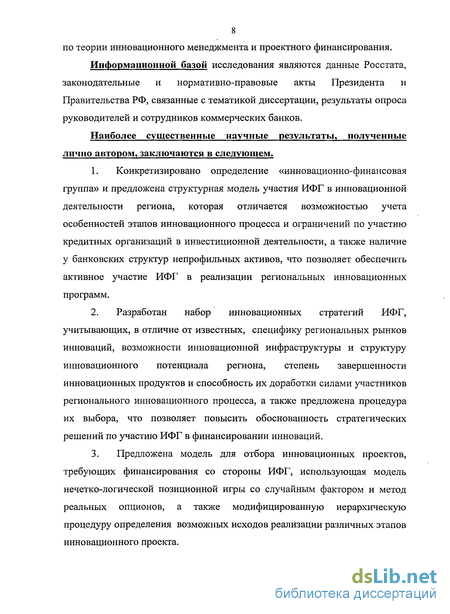 8

по теории инновационного менеджмента и проектного финансирования.

Информационной базой исследования являются данные Росстата, законодательные и нормативно-правовые акты Президента и Правительства РФ, связанные с тематикой диссертации, результаты опроса руководителей и сотрудников коммерческих банков.

Наиболее существенные научные результаты, полученные лично автором, заключаются в следующем.

1. Конкретизировано определение «инновационно-финансовая группа» и предложена структурная модель участия ИФГ в инновационной деятельности региона, которая отличается возможностью учета особенностей этапов инновационного процесса и ограничений по участию кредитных организаций в инвестиционной деятельности, а также наличие у банковских структур непрофильных активов, что позволяет обеспечить активное участие ИФГ в реализации региональных инновационных программ.

2. Разработан набор инновационных стратегий ИФГ, учитывающих, в отличие от известных, специфику региональных рынков инноваций, возможности инновационной инфраструктуры и структуру инновационного потенциала региона, степень завершенности инновационных продуктов и способность их доработки силами участников регионального инновационного процесса, а также предложена процедура их выбора, что позволяет повысить обоснованность стратегических решений по участию ИФГ в финансировании инноваций.

3. Предложена модель для отбора инновационных проектов, требующих финансирования со стороны ИФГ, использующая модель нечетко-логической позиционной игры со случайным фактором и метод реальных опционов, а также модифицированную иерархическую процедуру определения возможных исходов реализации различных этапов инновационного проекта.

dsLib.net
библиотека диссертаций